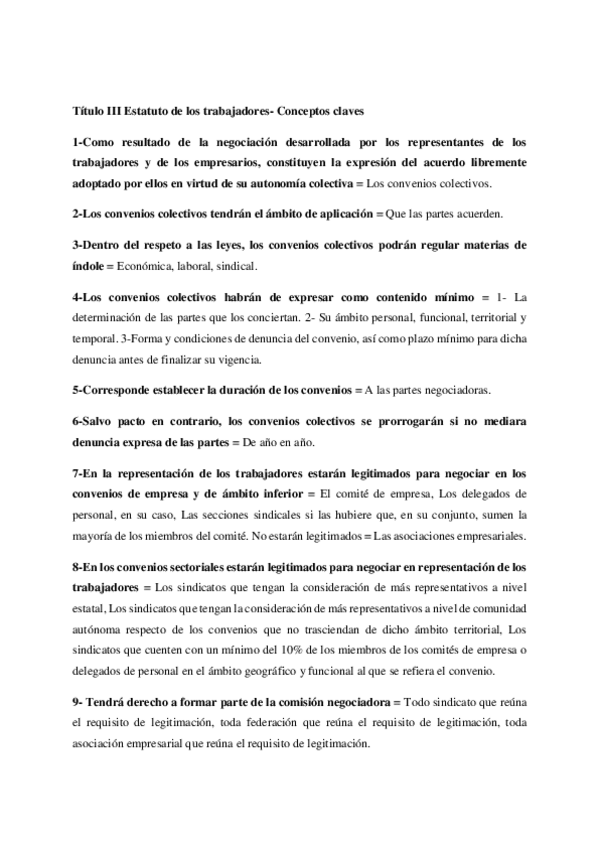 Título III Estatuto de los trabajadores- Conceptos claves

1-Como resultado de la negociación desarrollada por los representantes de los trabajadores y de los empresarios, constituyen la expresión del acuerdo libremente adoptado por ellos en virtud de su autonomía colectiva = Los convenios colectivos.

2-Los convenios colectivos tendrán el ámbito de aplicación = Que las partes acuerden.

3-Dentro del respeto a las leyes, los convenios colectivos podrán regular materias de índole = Económica, laboral, sindical.

4-Los convenios colectivos habrán de expresar como contenido mínimo = 1- La determinación de las partes que los conciertan. 2- Su ámbito personal, funcional, territorial y temporal. 3-Forma y condiciones de denuncia del convenio, así como plazo mínimo para dicha denuncia antes de finalizar su vigencia.

5-Corresponde establecer la duración de los convenios = A las partes negociadoras.

6-Salvo pacto en contrario, los convenios colectivos se prorrogarán si no mediara denuncia expresa de las partes = De año en año.

7-En la representación de los trabajadores estarán legitimados para negociar en los convenios de empresa y de ámbito inferior = El comité de empresa, Los delegados de personal, en su caso, Las secciones sindicales si las hubiere que, en su conjunto, sumen la mayoría de los miembros del comité. No estarán legitimados = Las asociaciones empresariales.

8-En los convenios sectoriales estarán legitimados para negociar en representación de los trabajadores = Los sindicatos que tengan la consideración de más representativos a nivel estatal, Los sindicatos que tengan la consideración de más representativos a nivel de comunidad autónoma respecto de los convenios que no trasciendan de dicho ámbito territorial, Los sindicatos que cuenten con un mínimo del 10% de los miembros de los comités de empresa o delegados de personal en el ámbito geográfico y funcional al que se refiera el convenio.

9- Tendrá derecho a formar parte de la comisión negociadora = Todo sindicato que reúna el requisito de legitimación, toda federación que reúna el requisito de legitimación, toda asociación empresarial que reúna el requisito de legitimación.